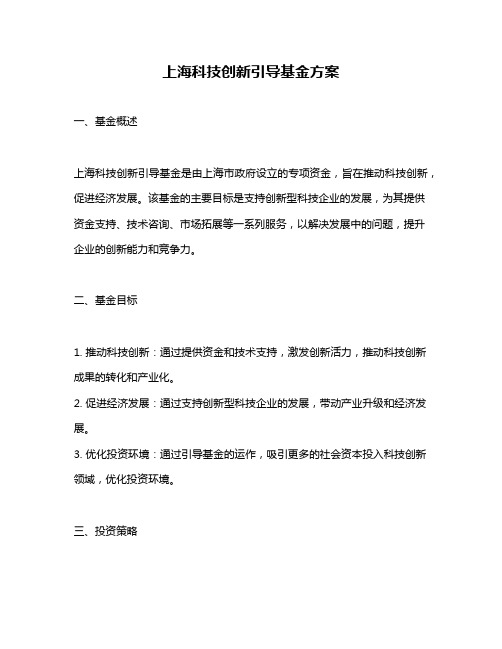 上海科技创新引导基金方案

一、基金概述

上海科技创新引导基金是由上海市政府设立的专项资金，旨在推动科技创新，促进经济发展。该基金的主要目标是支持创新型科技企业的发展，为其提供资金支持、技术咨询、市场拓展等一系列服务，以解决发展中的问题，提升企业的创新能力和竞争力。

二、基金目标

1. 推动科技创新：通过提供资金和技术支持，激发创新活力，推动科技创新成果的转化和产业化。
2. 促进经济发展：通过支持创新型科技企业的发展，带动产业升级和经济发展。
3. 优化投资环境：通过引导基金的运作，吸引更多的社会资本投入科技创新领域，优化投资环境。

三、投资策略